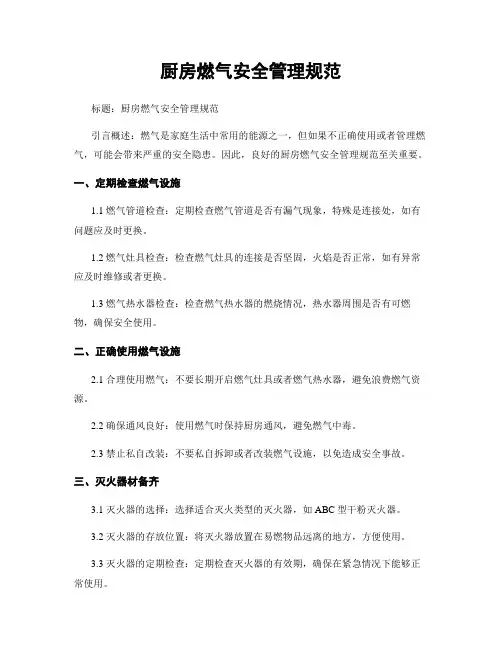 厨房燃气安全管理规范

标题：厨房燃气安全管理规范

引言概述：燃气是家庭生活中常用的能源之一，但如果不正确使用或者管理燃气，可能会带来严重的安全隐患。因此，良好的厨房燃气安全管理规范至关重要。

一、定期检查燃气设施

1.1 燃气管道检查：定期检查燃气管道是否有漏气现象，特殊是连接处，如有问题应及时更换。

1.2 燃气灶具检查：检查燃气灶具的连接是否坚固，火焰是否正常，如有异常应及时维修或者更换。

1.3 燃气热水器检查：检查燃气热水器的燃烧情况，热水器周围是否有可燃物，确保安全使用。

二、正确使用燃气设施

2.1 合理使用燃气：不要长期开启燃气灶具或者燃气热水器，避免浪费燃气资源。

2.2 确保通风良好：使用燃气时保持厨房通风，避免燃气中毒。

2.3 禁止私自改装：不要私自拆卸或者改装燃气设施，以免造成安全事故。

三、灭火器材备齐

3.1 灭火器的选择：选择适合灭火类型的灭火器，如 ABC 型干粉灭火器。

3.2 灭火器的存放位置：将灭火器放置在易燃物品远离的地方，方便使用。

3.3 灭火器的定期检查：定期检查灭火器的有效期，确保在紧急情况下能够正常使用。